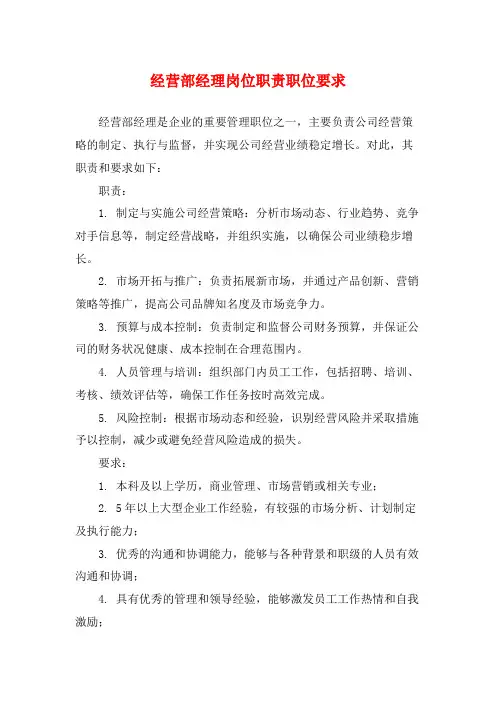 经营部经理岗位职责职位要求

经营部经理是企业的重要管理职位之一，主要负责公司经营策略的制定、执行与监督，并实现公司经营业绩稳定增长。对此，其职责和要求如下：

职责：

1. 制定与实施公司经营策略：分析市场动态、行业趋势、竞争对手信息等，制定经营战略，并组织实施，以确保公司业绩稳步增长。

2. 市场开拓与推广：负责拓展新市场，并通过产品创新、营销策略等推广，提高公司品牌知名度及市场竞争力。

3. 预算与成本控制：负责制定和监督公司财务预算，并保证公司的财务状况健康、成本控制在合理范围内。

4. 人员管理与培训：组织部门内员工工作，包括招聘、培训、考核、绩效评估等，确保工作任务按时高效完成。

5. 风险控制：根据市场动态和经验，识别经营风险并采取措施予以控制，减少或避免经营风险造成的损失。

要求：

1. 本科及以上学历，商业管理、市场营销或相关专业；

2. 5年以上大型企业工作经验，有较强的市场分析、计划制定及执行能力；

3. 优秀的沟通和协调能力，能够与各种背景和职级的人员有效沟通和协调；

4. 具有优秀的管理和领导经验，能够激发员工工作热情和自我激励；